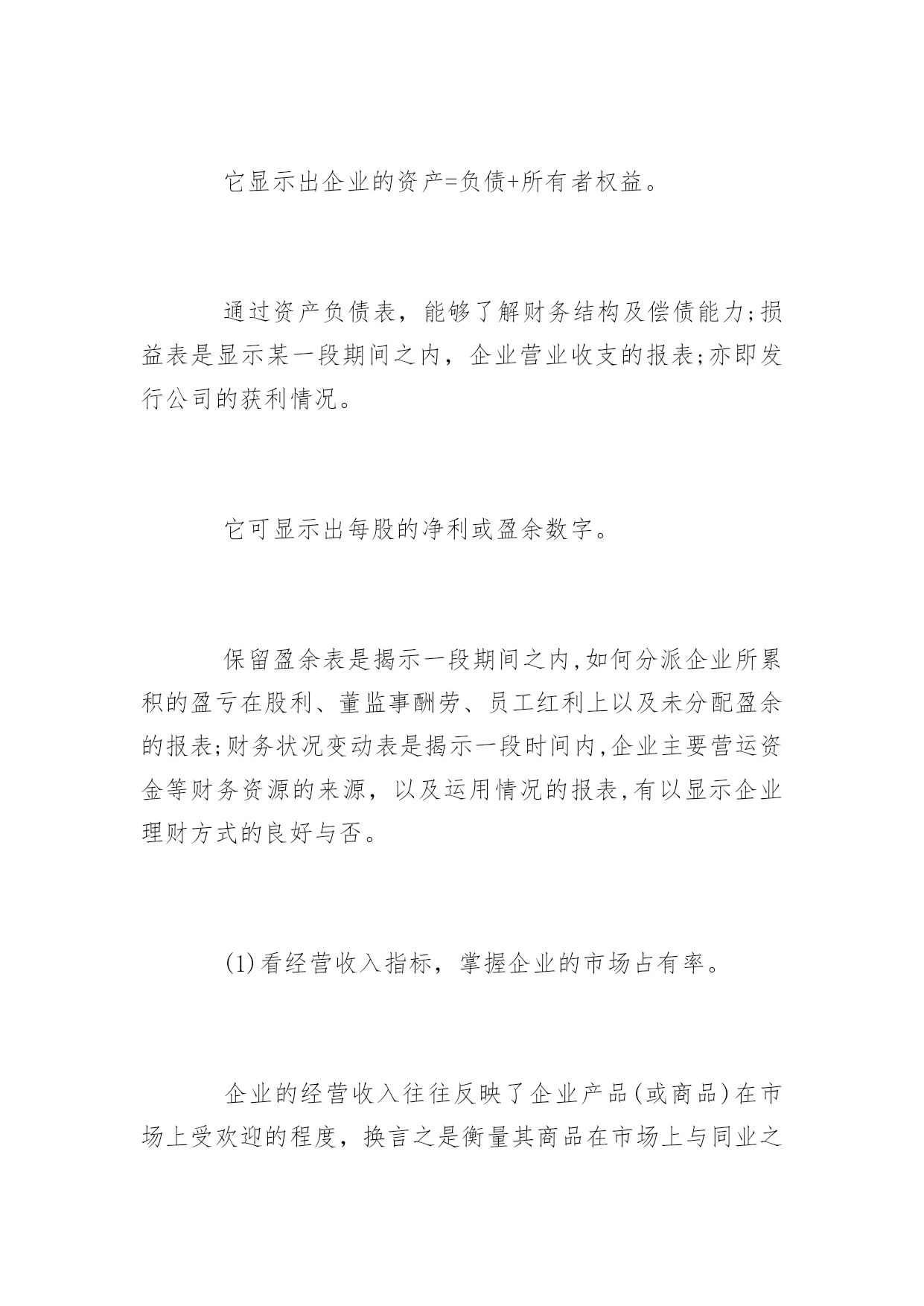 它显示出企业的资产=负债+所有者权益。

通过资产负债表，能够了解财务结构及偿债能力;损益表是显示某一段期间之内，企业营业收支的报表;亦即发行公司的获利情况。

它可显示出每股的净利或盈余数字。

保留盈余表是揭示一段期间之内,如何分派企业所累积的盈亏在股利、董监事酬劳、员工红利上以及未分配盈余的报表;财务状况变动表是揭示一段时间内,企业主要营运资金等财务资源的来源，以及运用情况的报表,有以显示企业理财方式的良好与否。

(1)看经营收入指标，掌握企业的市场占有率。

企业的经营收入往往反映了企业产品(或商品)在市场上受欢迎的程度，换言之是衡量其商品在市场上与同业之